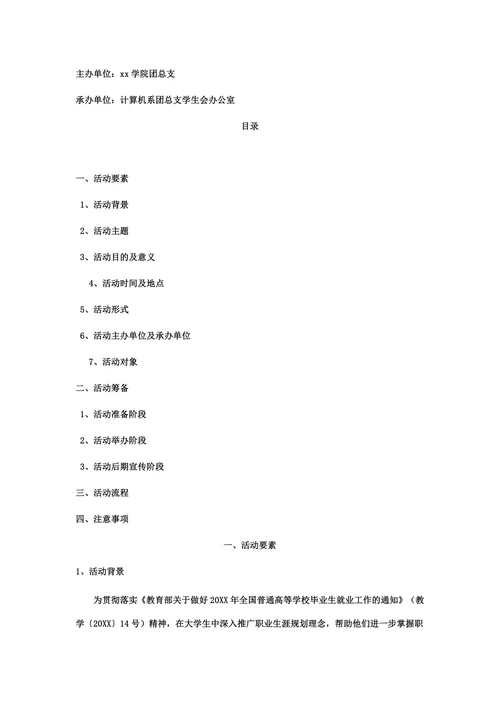 主办单位：xx 学院团总支

承办单位：计算机系团总支学生会办公室

目录

一、活动要素

1、活动背景

2、活动主题

3、活动目的及意义

4、活动时间及地点

5、活动形式

6、活动主办单位及承办单位

7、活动对象

二、活动筹备

1、活动准备阶段

2、活动举办阶段

3、活动后期宣传阶段

三、活动流程

四、注意事项

一、活动要素

1、活动背景

为贯彻落实《教育部关于做好 20XX 年全国普通高等学校毕业生就业工作的通知》（教学〔20XX〕14 号）精神，在大学生中深入推广职业生涯规划理念，帮助他们进一步掌握职